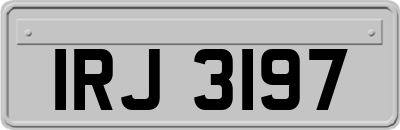 IRJ 3197